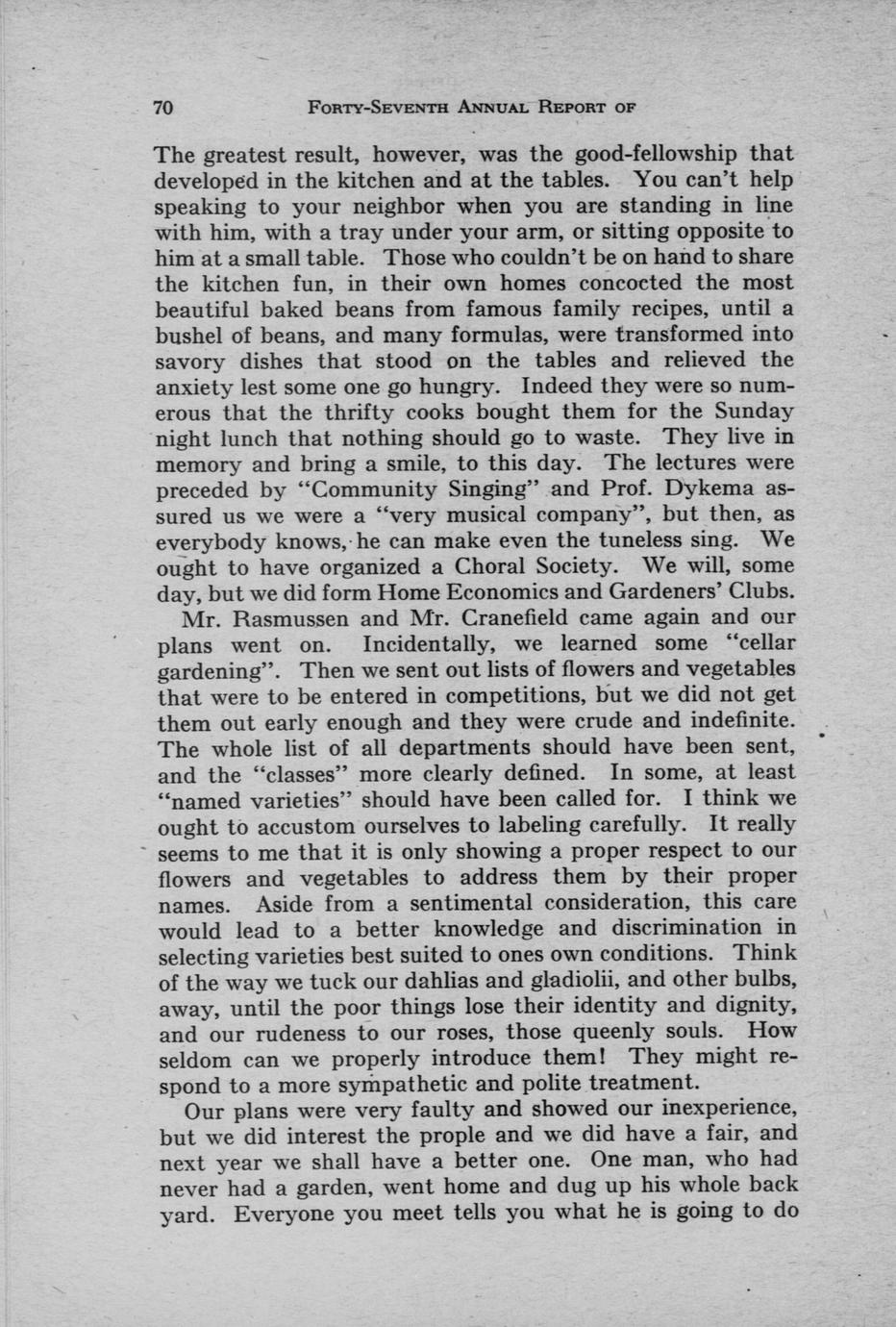 70 FORTY-SEVENTH ANNUAL REPORT OF

The greatest result, however, was the good-fellowship that developed in the kitchen and at the tables. You can't help speaking to your neighbor when you are standing in line with him, with a tray under your arm, or sitting opposite to him at a small table. Those who couldn't be on hand to share the kitchen fun, in their own homes concocted the most beautiful baked beans from famous family recipes, until a bushel of beans, and many formulas, were transformed into savory dishes that stood on the tables and relieved the anxiety lest some one go hungry. Indeed they were so numerous that the thrifty cooks bought them for the Sunday night lunch that nothing should go to waste. They live in memory and bring a smile, to this day. The lectures were preceded by "Community Singing" and Prof. Dykema assured us we were a "very musical company", but then, as everybody knows, he can make even the tuneless sing. We ought to have organized a Choral Society. We will, some day, but we did form Home Economics and Gardeners' Clubs.

Mr. Rasmussen and Mr. Cranefield came again and our plans went on. Incidentally, we learned some "cellar gardening". Then we sent out lists of flowers and vegetables that were to be entered in competitions, but we did not get them out early enough and they were crude and indefinite. The whole list of all departments should have been sent, and the "classes" more clearly defined. In some, at least "named varieties" should have been called for. I think we ought to accustom ourselves to labeling carefully. It really seems to me that it is only showing a proper respect to our flowers and vegetables to address them by their proper names. Aside from a sentimental consideration, this care would lead to a better knowledge and discrimination in selecting varieties best suited to ones own conditions. Think of the way we tuck our dahlias and gladiolii, and other bulbs, away, until the poor things lose their identity and dignity, and our rudeness to our roses, those queenly souls. How seldom can we properly introduce them! They might respond to a more sympathetic and polite treatment.

Our plans were very faulty and showed our inexperience, but we did interest the prople and we did have a fair, and next year we shall have a better one. One man, who had never had a garden, went home and dug up his whole back yard. Everyone you meet tells you what he is going to do